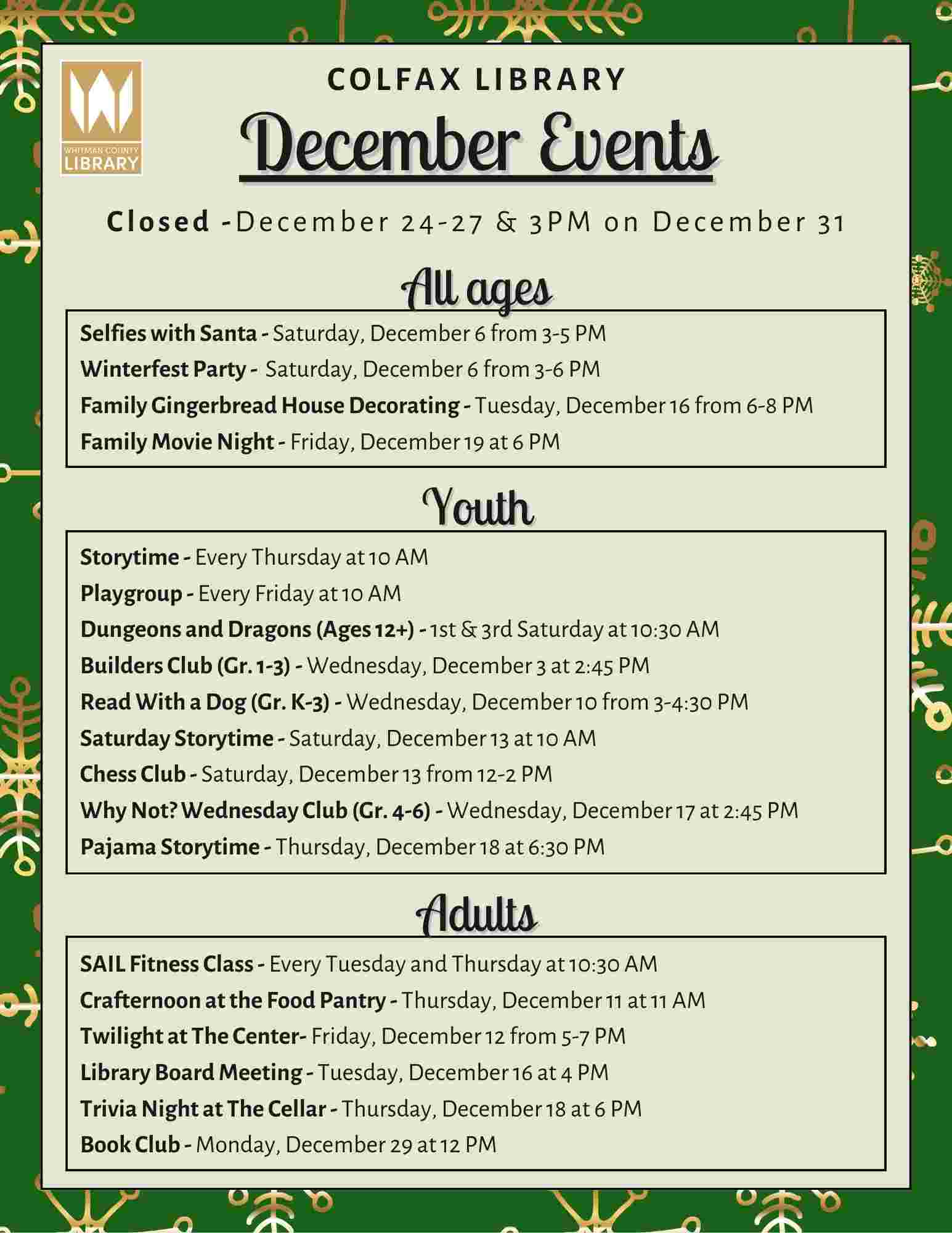 WHITMAN COUNTY LIBRARY

COLFAX LIBRARY

December Events

Closed -December 24-27 & 3PM on December 31

All ages

Selfies with Santa - Saturday, December 6 from 3-5 PM
Winterfest Party - Saturday, December 6 from 3-6 PM
Family Gingerbread House Decorating - Tuesday, December 16 from 6-8 PM
Family Movie Night - Friday, December 19 at 6 PM

Youth

Storytime - Every Thursday at 10 AM
Playgroup - Every Friday at 10 AM
Dungeons and Dragons (Ages 12+) - 1st & 3rd Saturday at 10:30 AM
Builders Club (Gr. 1-3) - Wednesday, December 3 at 2:45 PM
Read With a Dog (Gr. K-3) - Wednesday, December 10 from 3-4:30 PM
Saturday Storytime - Saturday, December 13 at 10 AM
Chess Club - Saturday, December 13 from 12-2 PM
Why Not? Wednesday Club (Gr. 4-6) - Wednesday, December 17 at 2:45 PM
Pajama Storytime - Thursday, December 18 at 6:30 PM

Adults

SAIL Fitness Class - Every Tuesday and Thursday at 10:30 AM
Crafternoon at the Food Pantry - Thursday, December 11 at 11 AM
Twilight at The Center- Friday, December 12 from 5-7 PM
Library Board Meeting - Tuesday, December 16 at 4 PM
Trivia Night at The Cellar - Thursday, December 18 at 6 PM
Book Club - Monday, December 29 at 12 PM